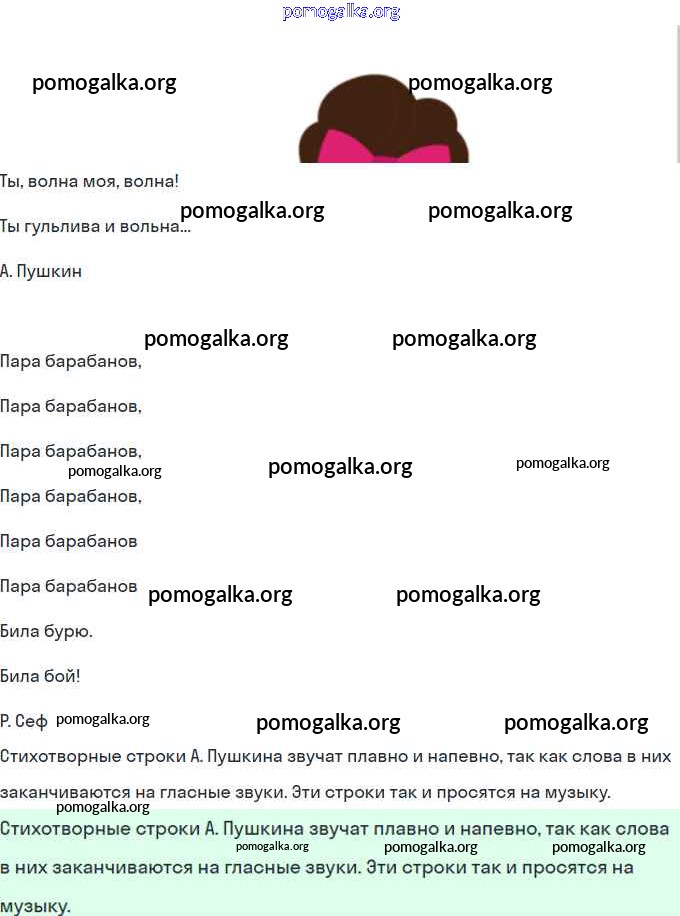 pomogalka.org

pomogalka.org pomogalka.org

Ты, волна моя, волна!

pomogalka.org pomogalka.org

Ты гульлива и вольна...

А. Пушкин

pomogalka.org pomogalka.org

Пара барабанов,

Пара барабанов,

Пара барабанов,

pomogalka.org pomogalka.org pomogalka.org

Пара барабанов,

Пара барабанов

Пара барабанов pomogalka.org pomogalka.org

Била бурю.

Била бой!

Р. Сеф pomogalka.org pomogalka.org pomogalka.org

Стихотворные строки А. Пушкина звучат плавно и напевно, так как слова в них заканчиваются на гласные звуки. Эти строки так и просятся на музыку.

pomogalka.org

Стихотворные строки А. Пушкина звучат плавно и напевно, так как слова в них заканчиваются на гласные звуки. Эти строки так и просятся на музыку.

pomogalka.org pomogalka.org pomogalka.org